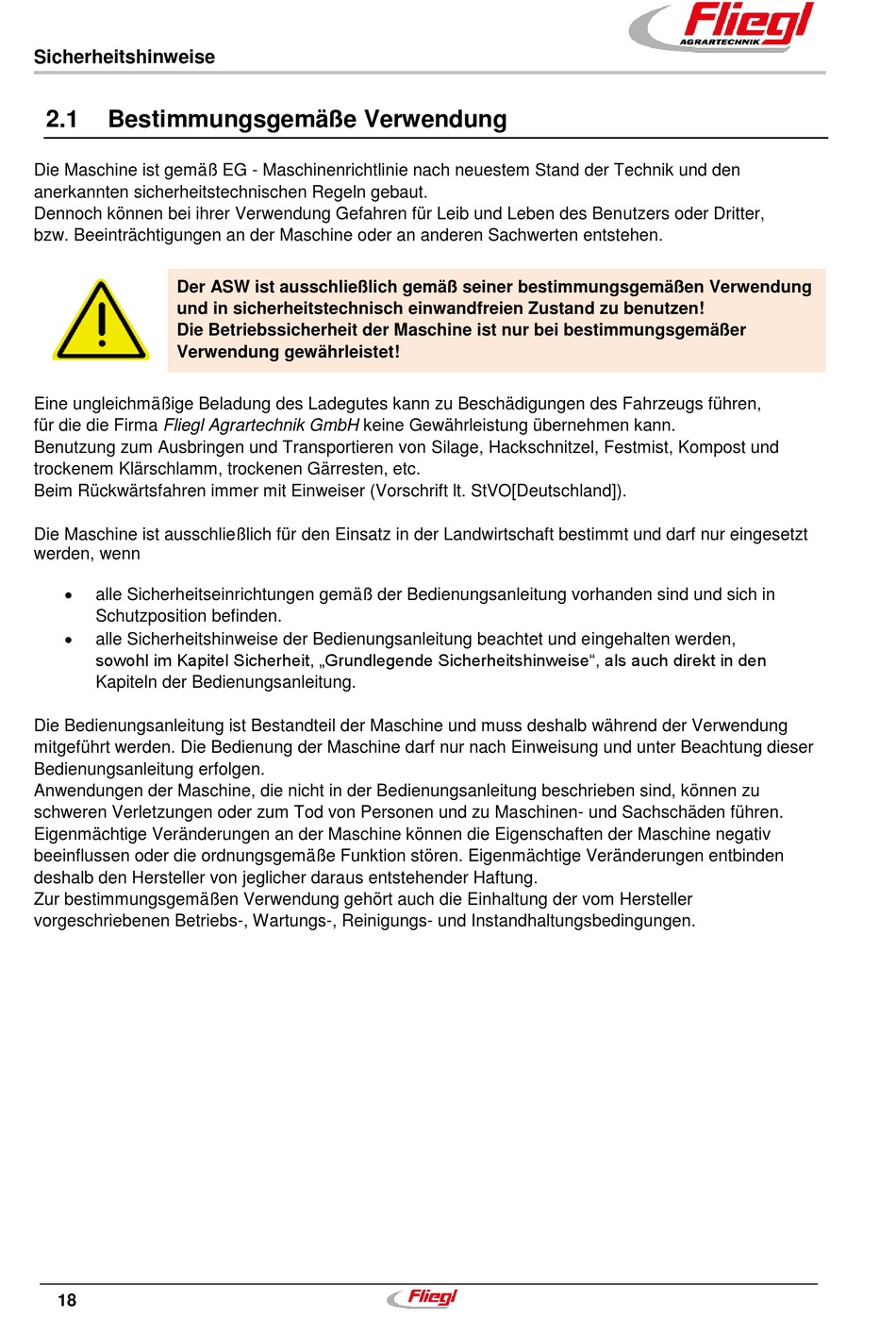 Sicherheitshinweise

Fliegl
AGRARTECHNIK

2.1 Bestimmungsgemäße Verwendung

Die Maschine ist gemäß EG - Maschinenrichtlinie nach neuestem Stand der Technik und den anerkannten sicherheitstechnischen Regeln gebaut.
Dennoch können bei ihrer Verwendung Gefahren für Leib und Leben des Benutzers oder Dritter, bzw. Beeinträchtigungen an der Maschine oder an anderen Sachwerten entstehen.

Der ASW ist ausschließlich gemäß seiner bestimmungsgemäßen Verwendung und in sicherheitstechnisch einwandfreien Zustand zu benutzen!
Die Betriebssicherheit der Maschine ist nur bei bestimmungsgemäßer Verwendung gewährleistet!

Eine ungleichmäßige Beladung des Ladegutes kann zu Beschädigungen des Fahrzeugs führen, für die die Firma Fliegl Agrartechnik GmbH keine Gewährleistung übernehmen kann.
Benutzung zum Ausbringen und Transportieren von Silage, Hackschnitzel, Festmist, Kompost und trockenem Klärschlamm, trockenen Gärresten, etc.
Beim Rückwärtsfahren immer mit Einweiser (Vorschrift lt. StVO[Deutschland]).

Die Maschine ist ausschließlich für den Einsatz in der Landwirtschaft bestimmt und darf nur eingesetzt werden, wenn

• alle Sicherheitseinrichtungen gemäß der Bedienungsanleitung vorhanden sind und sich in Schutzposition befinden.
• alle Sicherheitshinweise der Bedienungsanleitung beachtet und eingehalten werden, sowohl im Kapitel Sicherheit, „Grundlegende Sicherheitshinweise“, als auch direkt in den Kapiteln der Bedienungsanleitung.

Die Bedienungsanleitung ist Bestandteil der Maschine und muss deshalb während der Verwendung mitgeführt werden. Die Bedienung der Maschine darf nur nach Einweisung und unter Beachtung dieser Bedienungsanleitung erfolgen.
Anwendungen der Maschine, die nicht in der Bedienungsanleitung beschrieben sind, können zu schweren Verletzungen oder zum Tod von Personen und zu Maschinen- und Sachschäden führen.
Eigenmächtige Veränderungen an der Maschine können die Eigenschaften der Maschine negativ beeinflussen oder die ordnungsgemäße Funktion stören. Eigenmächtige Veränderungen entbinden deshalb den Hersteller von jeglicher daraus entstehender Haftung.
Zur bestimmungsgemäßen Verwendung gehört auch die Einhaltung der vom Hersteller vorgeschriebenen Betriebs-, Wartungs-, Reinigungs- und Instandhaltungsbedingungen.

18 Fliegl